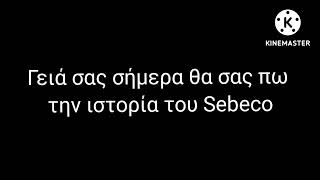 K
KINEMASTER

Γειά σας σήμερα θα σας πω την ιστορία του Sebeco